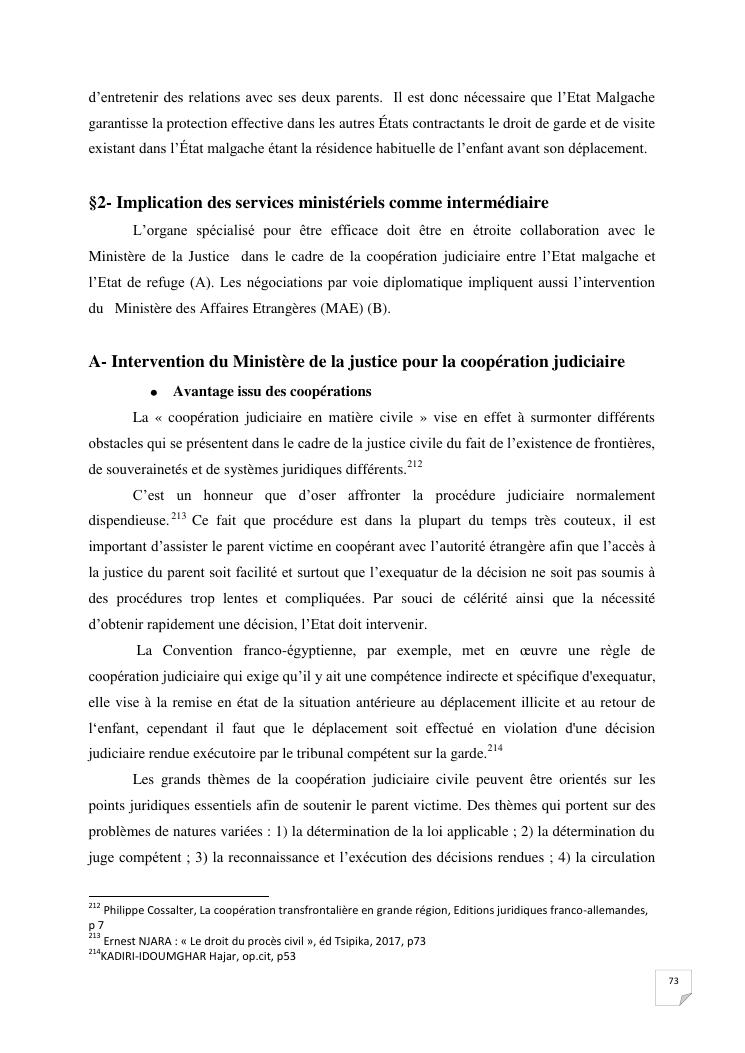 d'entretenir des relations avec ses deux parents. Il est donc nécessaire que l'Etat Malgache garantisse la protection effective dans les autres États contractants le droit de garde et de visite existant dans l'État malgache étant la résidence habituelle de l'enfant avant son déplacement.

§2- Implication des services ministériels comme intermédiaire

L'organe spécialisé pour être efficace doit être en étroite collaboration avec le Ministère de la Justice dans le cadre de la coopération judiciaire entre l'Etat malgache et l'Etat de refuge (A). Les négociations par voie diplomatique impliquent aussi l'intervention du Ministère des Affaires Etrangères (MAE) (B).

A- Intervention du Ministère de la justice pour la coopération judiciaire

• Avantage issu des coopérations

La « coopération judiciaire en matière civile » vise en effet à surmonter différents obstacles qui se présentent dans le cadre de la justice civile du fait de l'existence de frontières, de souverainetés et de systèmes juridiques différents.$^{212}$

C'est un honneur que d'oser affronter la procédure judiciaire normalement dispendieuse.$^{213}$ Ce fait que procédure est dans la plupart du temps très couteux, il est important d'assister le parent victime en coopérant avec l'autorité étrangère afin que l'accès à la justice du parent soit facilité et surtout que l'exequatur de la décision ne soit pas soumis à des procédures trop lentes et compliquées. Par souci de célérité ainsi que la nécessité d'obtenir rapidement une décision, l'Etat doit intervenir.

La Convention franco-égyptienne, par exemple, met en œuvre une règle de coopération judiciaire qui exige qu'il y ait une compétence indirecte et spécifique d'exequatur, elle vise à la remise en état de la situation antérieure au déplacement illicite et au retour de l'enfant, cependant il faut que le déplacement soit effectué en violation d'une décision judiciaire rendue exécutoire par le tribunal compétent sur la garde.$^{214}$

Les grands thèmes de la coopération judiciaire civile peuvent être orientés sur les points juridiques essentiels afin de soutenir le parent victime. Des thèmes qui portent sur des problèmes de natures variées : 1) la détermination de la loi applicable ; 2) la détermination du juge compétent ; 3) la reconnaissance et l'exécution des décisions rendues ; 4) la circulation

$^{212}$ Philippe Cossalter, La coopération transfrontalière en grande région, Editions juridiques franco-allemandes, p 7
$^{213}$ Ernest NJARA : « Le droit du procès civil », éd Tsipika, 2017, p73
$^{214}$KADIRI-IDOUMGHAR Hajar, op.cit, p53

73